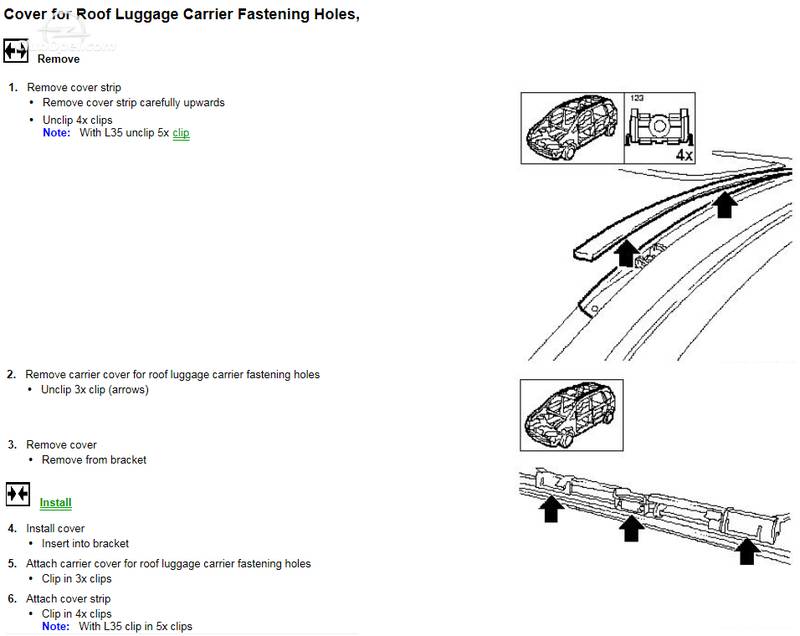 Cover for Roof Luggage Carrier Fastening Holes,

Remove

1. Remove cover strip
• Remove cover strip carefully upwards
• Unclip 4x clips
Note: With L35 unclip 5x clip

123

4x

2. Remove carrier cover for roof luggage carrier fastening holes
• Unclip 3x clip (arrows)

3. Remove cover
• Remove from bracket

Install

4. Install cover
• Insert into bracket

5. Attach carrier cover for roof luggage carrier fastening holes
• Clip in 3x clips

6. Attach cover strip
• Clip in 4x clips
Note: With L35 clip in 5x clips